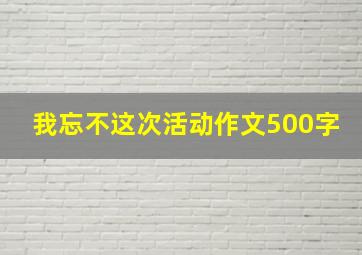 我忘不这次活动作文500字